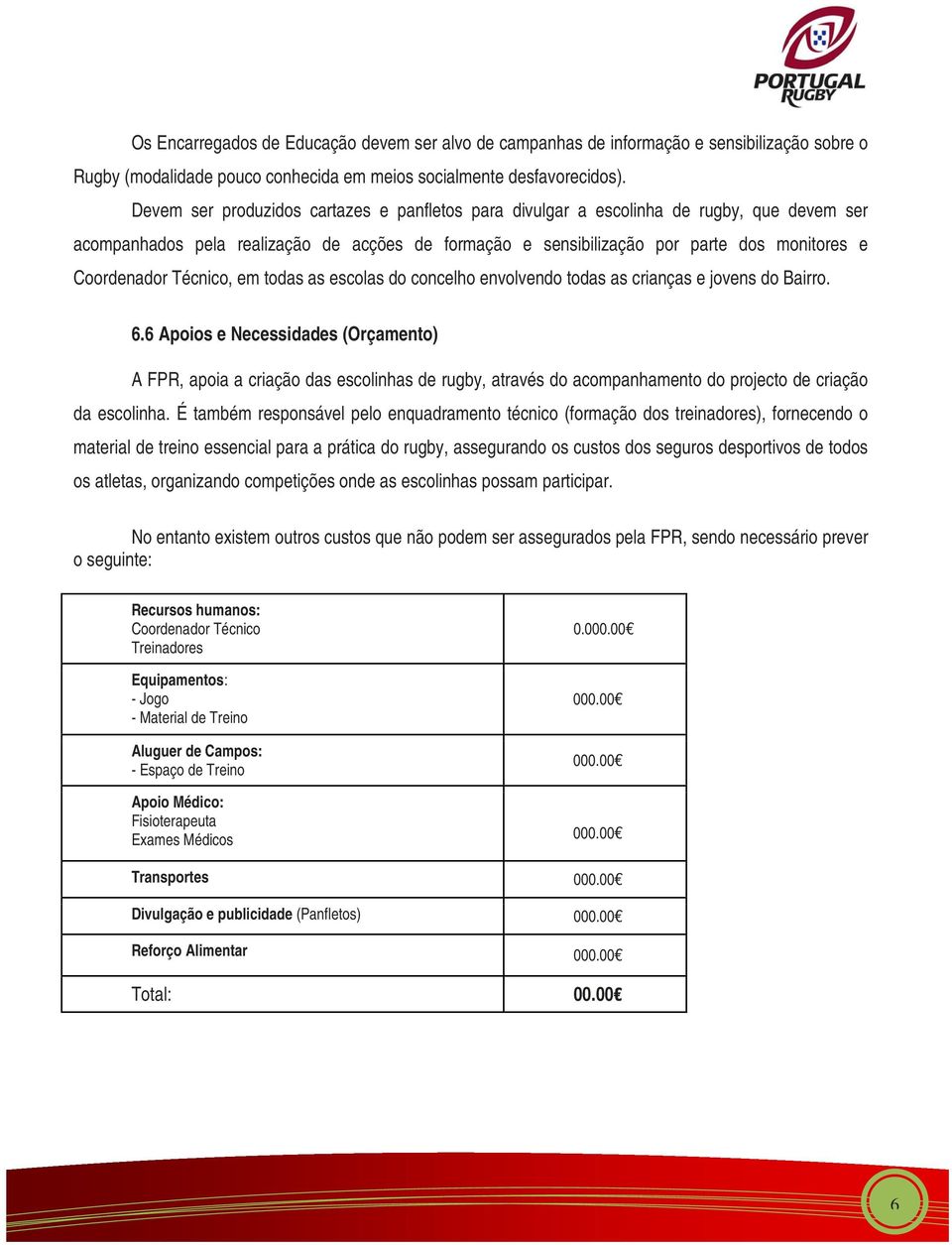 PORTUGAL RUGBY

Os Encarregados de Educação devem ser alvo de campanhas de informação e sensibilização sobre o Rugby (modalidade pouco conhecida em meios socialmente desfavorecidos).

Devem ser produzidos cartazes e panfletos para divulgar a escolinha de rugby, que devem ser acompanhados pela realização de acções de formação e sensibilização por parte dos monitores e Coordenador Técnico, em todas as escolas do concelho envolvendo todas as crianças e jovens do Bairro.

6.6 Apoios e Necessidades (Orçamento)

A FPR, apoia a criação das escolinhas de rugby, através do acompanhamento do projecto de criação da escolinha. É também responsável pelo enquadramento técnico (formação dos treinadores), fornecendo o material de treino essencial para a prática do rugby, assegurando os custos dos seguros desportivos de todos os atletas, organizando competições onde as escolinhas possam participar.

No entanto existem outros custos que não podem ser assegurados pela FPR, sendo necessário prever o seguinte:

| | |
|---|---|
| Recursos humanos: Coordenador Técnico Treinadores | 0.000.00€ |
| Equipamentos: - Jogo - Material de Treino | 000.00€ |
| Aluguer de Campos: - Espaço de Treino | 000.00€ |
| Apoio Médico: Fisioterapeuta Exames Médicos | 000.00€ |
| Transportes | 000.00€ |
| Divulgação e publicidade (Panfletos) | 000.00€ |
| Reforço Alimentar | 000.00€ |
| Total: | 00.00€ |

6